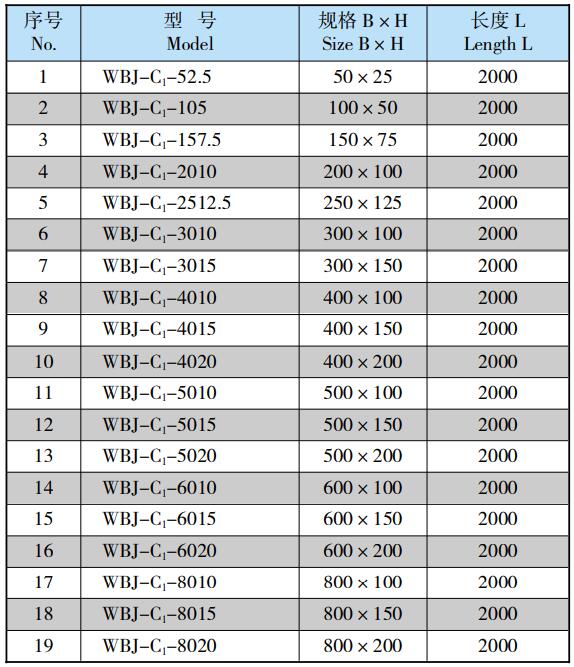 | 序号 No. | 型 号 Model | 规格 B × H Size B × H | 长度 L Length L |
|---|---|---|---|
| 1 | WBJ–$C_1$–52.5 | 50 × 25 | 2000 |
| 2 | WBJ–$C_1$–105 | 100 × 50 | 2000 |
| 3 | WBJ–$C_1$–157.5 | 150 × 75 | 2000 |
| 4 | WBJ–$C_1$–2010 | 200 × 100 | 2000 |
| 5 | WBJ–$C_1$–2512.5 | 250 × 125 | 2000 |
| 6 | WBJ–$C_1$–3010 | 300 × 100 | 2000 |
| 7 | WBJ–$C_1$–3015 | 300 × 150 | 2000 |
| 8 | WBJ–$C_1$–4010 | 400 × 100 | 2000 |
| 9 | WBJ–$C_1$–4015 | 400 × 150 | 2000 |
| 10 | WBJ–$C_1$–4020 | 400 × 200 | 2000 |
| 11 | WBJ–$C_1$–5010 | 500 × 100 | 2000 |
| 12 | WBJ–$C_1$–5015 | 500 × 150 | 2000 |
| 13 | WBJ–$C_1$–5020 | 500 × 200 | 2000 |
| 14 | WBJ–$C_1$–6010 | 600 × 100 | 2000 |
| 15 | WBJ–$C_1$–6015 | 600 × 150 | 2000 |
| 16 | WBJ–$C_1$–6020 | 600 × 200 | 2000 |
| 17 | WBJ–$C_1$–8010 | 800 × 100 | 2000 |
| 18 | WBJ–$C_1$–8015 | 800 × 150 | 2000 |
| 19 | WBJ–$C_1$–8020 | 800 × 200 | 2000 |